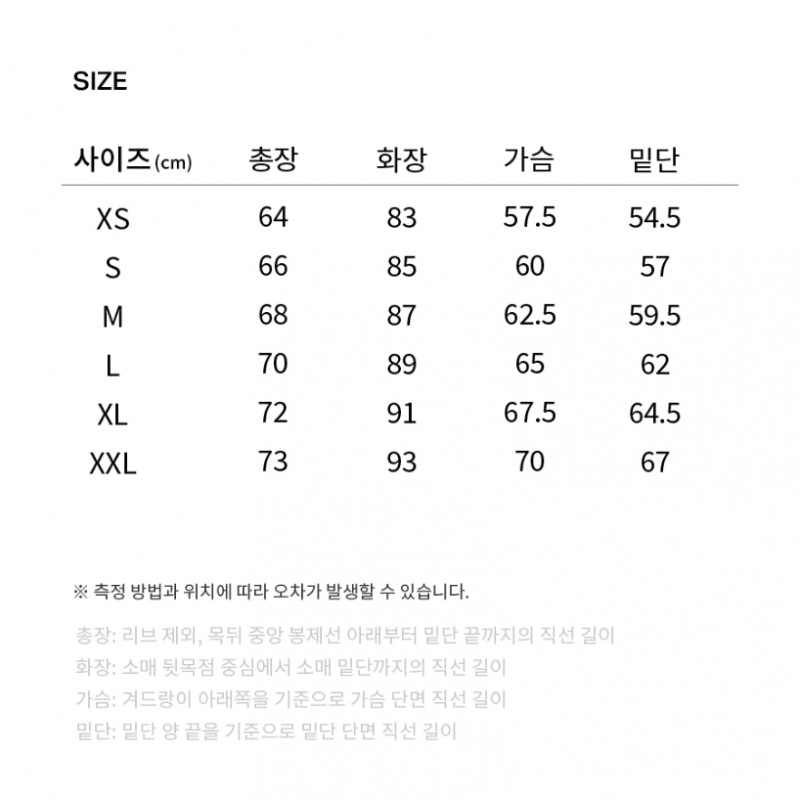 SIZE

| 사이즈(cm) | 총장 | 화장 | 가슴 | 밑단 |
|---|---|---|---|---|
| XS | 64 | 83 | 57.5 | 54.5 |
| S | 66 | 85 | 60 | 57 |
| M | 68 | 87 | 62.5 | 59.5 |
| L | 70 | 89 | 65 | 62 |
| XL | 72 | 91 | 67.5 | 64.5 |
| XXL | 73 | 93 | 70 | 67 |

※ 측정 방법과 위치에 따라 오차가 발생할 수 있습니다.

총장: 리브 제외, 목뒤 중앙 봉제선 아래부터 밑단 끝까지의 직선 길이
화장: 소매 뒷목점 중심에서 소매 밑단까지의 직선 길이
가슴: 겨드랑이 아래쪽을 기준으로 가슴 단면 직선 길이
밑단: 밑단 양 끝을 기준으로 밑단 단면 직선 길이